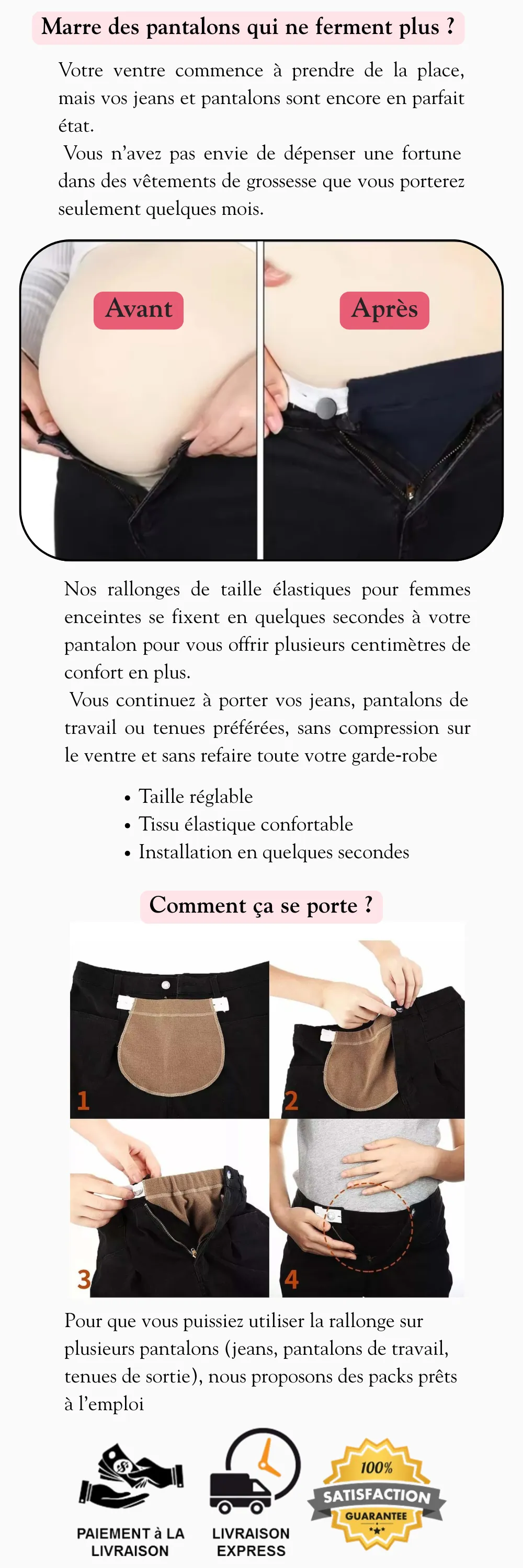 Marre des pantalons qui ne ferment plus ?

Votre ventre commence à prendre de la place, mais vos jeans et pantalons sont encore en parfait état.
Vous n'avez pas envie de dépenser une fortune dans des vêtements de grossesse que vous porterez seulement quelques mois.

Avant

Après

Nos rallonges de taille élastiques pour femmes enceintes se fixent en quelques secondes à votre pantalon pour vous offrir plusieurs centimètres de confort en plus.
Vous continuez à porter vos jeans, pantalons de travail ou tenues préférées, sans compression sur le ventre et sans refaire toute votre garde-robe

• Taille réglable
• Tissu élastique confortable
• Installation en quelques secondes

Comment ça se porte ?

1

2

3

4

Pour que vous puissiez utiliser la rallonge sur plusieurs pantalons (jeans, pantalons de travail, tenues de sortie), nous proposons des packs prêts à l'emploi

PAIEMENT à LA LIVRAISON

LIVRAISON EXPRESS

100%
SATISFACTION
GUARANTEE